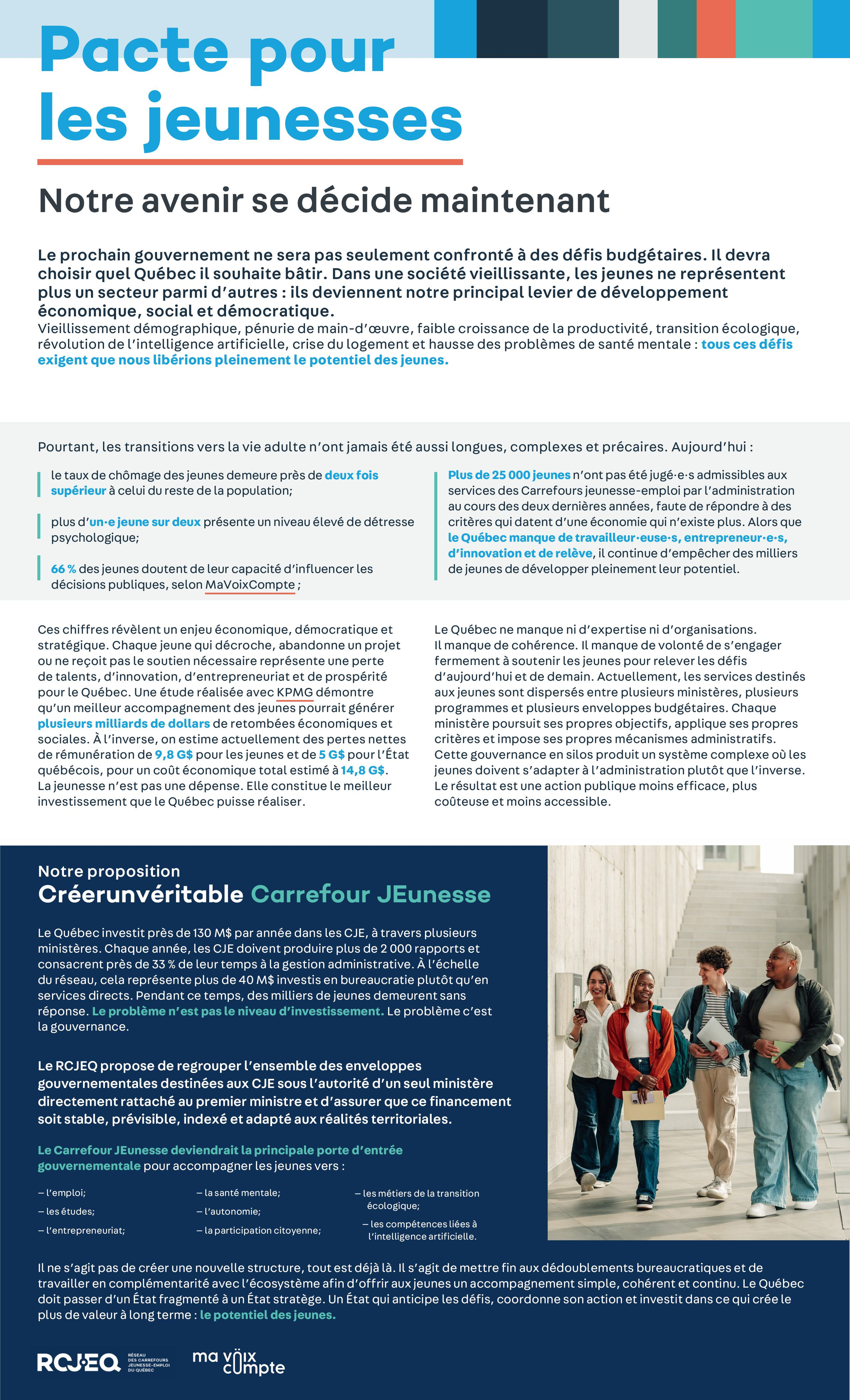 Pacte pour les jeunesses

Notre avenir se décide maintenant

Le prochain gouvernement ne sera pas seulement confronté à des défis budgétaires. Il devra choisir quel Québec il souhaite bâtir. Dans une société vieillissante, les jeunes ne représentent plus un secteur parmi d'autres : ils deviennent notre principal levier de développement économique, social et démocratique.
Vieillissement démographique, pénurie de main-d'œuvre, faible croissance de la productivité, transition écologique, révolution de l'intelligence artificielle, crise du logement et hausse des problèmes de santé mentale : tous ces défis exigent que nous libérions pleinement le potentiel des jeunes.

Pourtant, les transitions vers la vie adulte n'ont jamais été aussi longues, complexes et précaires. Aujourd'hui :

le taux de chômage des jeunes demeure près de deux fois supérieur à celui du reste de la population;

plus d'un·e jeune sur deux présente un niveau élevé de détresse psychologique;

66 % des jeunes doutent de leur capacité d'influencer les décisions publiques, selon MaVoixCompte ;

Plus de 25 000 jeunes n'ont pas été jugé·e·s admissibles aux services des Carrefours jeunesse-emploi par l'administration au cours des deux dernières années, faute de répondre à des critères qui datent d'une économie qui n'existe plus. Alors que le Québec manque de travailleur·euse·s, entrepreneur·e·s, d'innovation et de relève, il continue d'empêcher des milliers de jeunes de développer pleinement leur potentiel.

Ces chiffres révèlent un enjeu économique, démocratique et stratégique. Chaque jeune qui décroche, abandonne un projet ou ne reçoit pas le soutien nécessaire représente une perte de talents, d'innovation, d'entrepreneuriat et de prospérité pour le Québec. Une étude réalisée avec KPMG démontre qu'un meilleur accompagnement des jeunes pourrait générer plusieurs milliards de dollars de retombées économiques et sociales. À l'inverse, on estime actuellement des pertes nettes de rémunération de 9,8 G$ pour les jeunes et de 5 G$ pour l'État québécois, pour un coût économique total estimé à 14,8 G$. La jeunesse n'est pas une dépense. Elle constitue le meilleur investissement que le Québec puisse réaliser.

Le Québec ne manque ni d'expertise ni d'organisations. Il manque de cohérence. Il manque de volonté de s'engager fermement à soutenir les jeunes pour relever les défis d'aujourd'hui et de demain. Actuellement, les services destinés aux jeunes sont dispersés entre plusieurs ministères, plusieurs programmes et plusieurs enveloppes budgétaires. Chaque ministère poursuit ses propres objectifs, applique ses propres critères et impose ses propres mécanismes administratifs. Cette gouvernance en silos produit un système complexe où les jeunes doivent s'adapter à l'administration plutôt que l'inverse. Le résultat est une action publique moins efficace, plus coûteuse et moins accessible.

Notre proposition
Créerunvéritable Carrefour JEunesse

Le Québec investit près de 130 M$ par année dans les CJE, à travers plusieurs ministères. Chaque année, les CJE doivent produire plus de 2 000 rapports et consacrent près de 33 % de leur temps à la gestion administrative. À l'échelle du réseau, cela représente plus de 40 M$ investis en bureaucratie plutôt qu'en services directs. Pendant ce temps, des milliers de jeunes demeurent sans réponse. Le problème n'est pas le niveau d'investissement. Le problème c'est la gouvernance.

Le RCJEQ propose de regrouper l'ensemble des enveloppes gouvernementales destinées aux CJE sous l'autorité d'un seul ministère directement rattaché au premier ministre et d'assurer que ce financement soit stable, prévisible, indexé et adapté aux réalités territoriales.

Le Carrefour JEunesse deviendrait la principale porte d'entrée gouvernementale pour accompagner les jeunes vers :

– l'emploi;
– les études;
– l'entrepreneuriat;
– la santé mentale;
– l'autonomie;
– la participation citoyenne;
– les métiers de la transition écologique;
– les compétences liées à l'intelligence artificielle.

Il ne s'agit pas de créer une nouvelle structure, tout est déjà là. Il s'agit de mettre fin aux dédoublements bureaucratiques et de travailler en complémentarité avec l'écosystème afin d'offrir aux jeunes un accompagnement simple, cohérent et continu. Le Québec doit passer d'un État fragmenté à un État stratège. Un État qui anticipe les défis, coordonne son action et investit dans ce qui crée le plus de valeur à long terme : le potentiel des jeunes.

RCJEQ RÉSEAU DES CARREFOURS JEUNESSE-EMPLOI DU QUÉBEC
ma voix compte